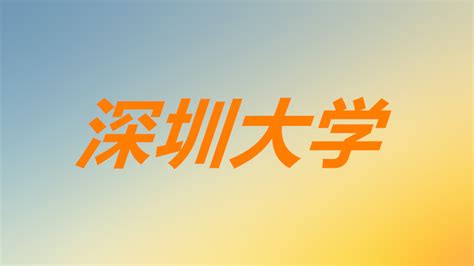 深圳大学